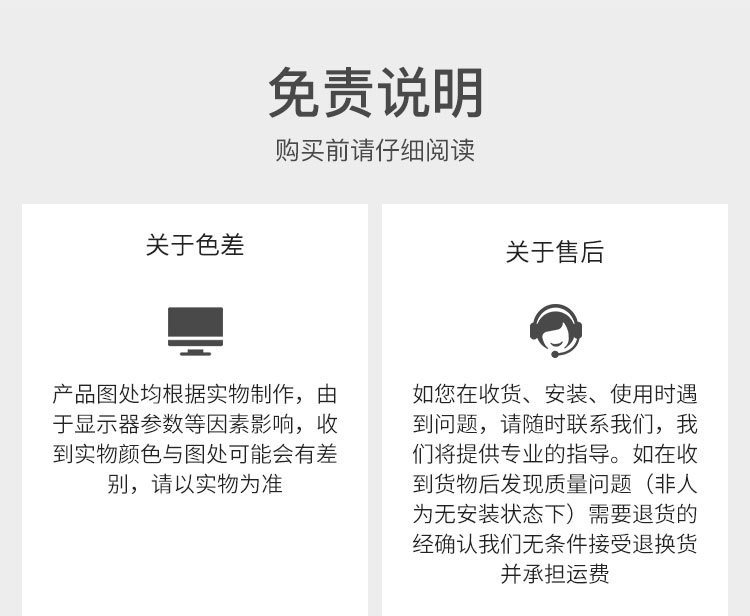 免责说明

购买前请仔细阅读

关于色差

产品图处均根据实物制作，由于显示器参数等因素影响，收到实物颜色与图处可能会有差别，请以实物为准

关于售后

如您在收货、安装、使用时遇到问题，请随时联系我们，我们将提供专业的指导。如在收到货物后发现质量问题（非人为无安装状态下）需要退货的经确认我们无条件接受退换货并承担运费